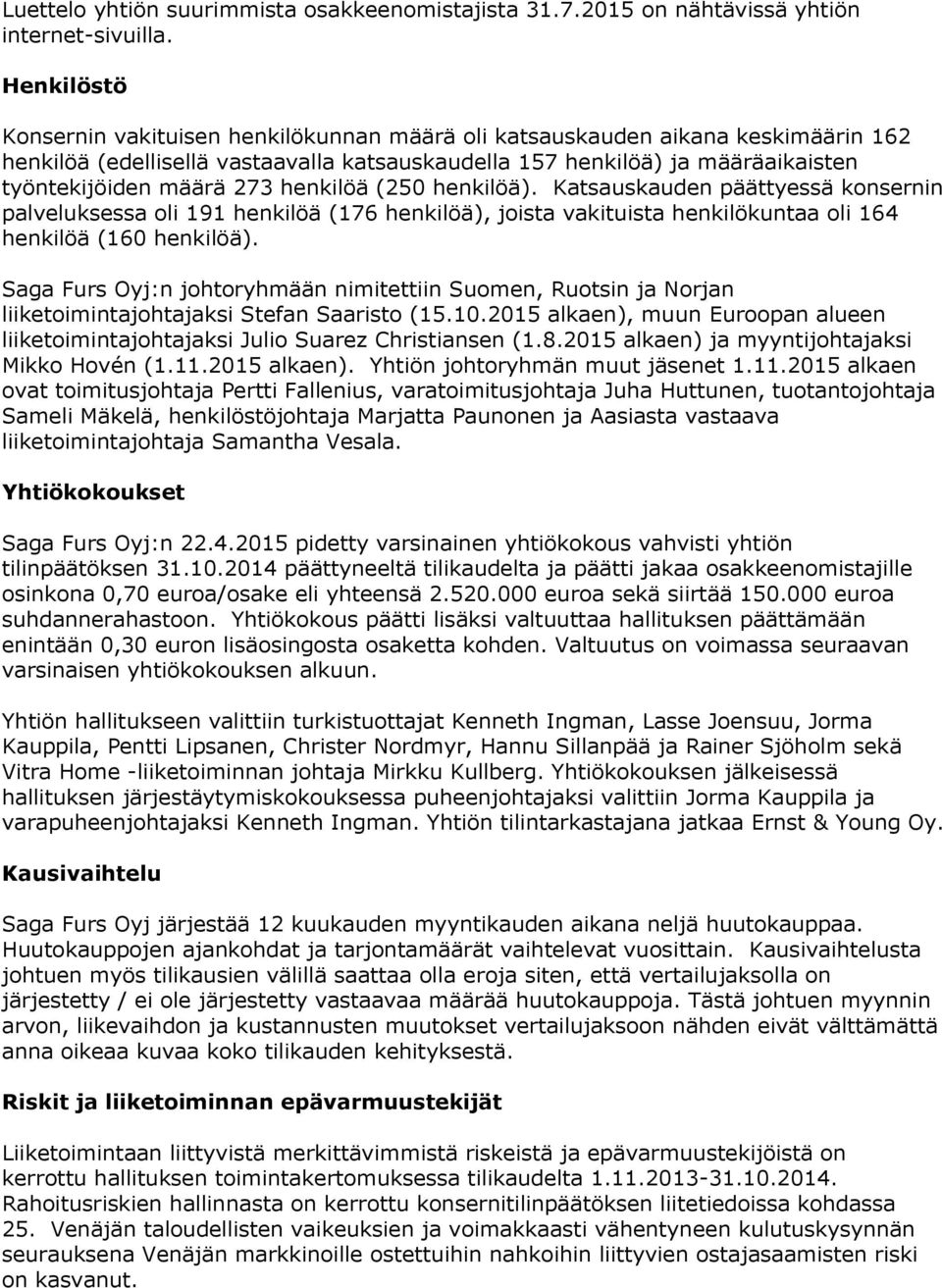 Luettelo yhtiön suurimmista osakkeenomistajista 31.7.2015 on nähtävissä yhtiön internet-sivuilla.

Henkilöstö

Konsernin vakituisen henkilökunnan määrä oli katsauskauden aikana keskimäärin 162 henkilöä (edellisellä vastaavalla katsauskaudella 157 henkilöä) ja määräaikaisten työntekijöiden määrä 273 henkilöä (250 henkilöä). Katsauskauden päättyessä konsernin palveluksessa oli 191 henkilöä (176 henkilöä), joista vakituista henkilökuntaa oli 164 henkilöä (160 henkilöä).

Saga Furs Oyj:n johtoryhmään nimitettiin Suomen, Ruotsin ja Norjan liiketoimintajohtajaksi Stefan Saaristo (15.10.2015 alkaen), muun Euroopan alueen liiketoimintajohtajaksi Julio Suarez Christiansen (1.8.2015 alkaen) ja myyntijohtajaksi Mikko Hovén (1.11.2015 alkaen). Yhtiön johtoryhmän muut jäsenet 1.11.2015 alkaen ovat toimitusjohtaja Pertti Fallenius, varatoimitusjohtaja Juha Huttunen, tuotantojohtaja Sameli Mäkelä, henkilöstöjohtaja Marjatta Paunonen ja Aasiasta vastaava liiketoimintajohtaja Samantha Vesala.

Yhtiökokoukset

Saga Furs Oyj:n 22.4.2015 pidetty varsinainen yhtiökokous vahvisti yhtiön tilinpäätöksen 31.10.2014 päättyneeltä tilikaudelta ja päätti jakaa osakkeenomistajille osinkona 0,70 euroa/osake eli yhteensä 2.520.000 euroa sekä siirtää 150.000 euroa suhdannerahastoon. Yhtiökokous päätti lisäksi valtuuttaa hallituksen päättämään enintään 0,30 euron lisäosingosta osaketta kohden. Valtuutus on voimassa seuraavan varsinaisen yhtiökokouksen alkuun.

Yhtiön hallitukseen valittiin turkistuottajat Kenneth Ingman, Lasse Joensuu, Jorma Kauppila, Pentti Lipsanen, Christer Nordmyr, Hannu Sillanpää ja Rainer Sjöholm sekä Vitra Home -liiketoiminnan johtaja Mirkku Kullberg. Yhtiökokouksen jälkeisessä hallituksen järjestäytymiskokouksessa puheenjohtajaksi valittiin Jorma Kauppila ja varapuheenjohtajaksi Kenneth Ingman. Yhtiön tilintarkastajana jatkaa Ernst & Young Oy.

Kausivaihtelu

Saga Furs Oyj järjestää 12 kuukauden myyntikauden aikana neljä huutokauppaa. Huutokauppojen ajankohdat ja tarjontamäärät vaihtelevat vuosittain. Kausivaihtelusta johtuen myös tilikausien välillä saattaa olla eroja siten, että vertailujaksolla on järjestetty / ei ole järjestetty vastaavaa määrää huutokauppoja. Tästä johtuen myynnin arvon, liikevaihdon ja kustannusten muutokset vertailujaksoon nähden eivät välttämättä anna oikeaa kuvaa koko tilikauden kehityksestä.

Riskit ja liiketoiminnan epävarmuustekijät

Liiketoimintaan liittyvistä merkittävimmistä riskeistä ja epävarmuustekijöistä on kerrottu hallituksen toimintakertomuksessa tilikaudelta 1.11.2013-31.10.2014. Rahoitusriskien hallinnasta on kerrottu konsernitilinpäätöksen liitetiedoissa kohdassa 25. Venäjän taloudellisten vaikeuksien ja voimakkaasti vähentyneen kulutuskysynnän seurauksena Venäjän markkinoille ostettuihin nahkoihin liittyvien ostajasaamisten riski on kasvanut.